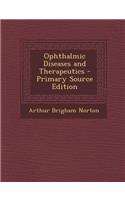 Ophthalmic Diseases and Therapeutics - Primary Source Edition

Arthur Brigham Norton